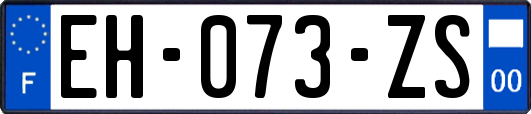 F

EH-073-ZS

00